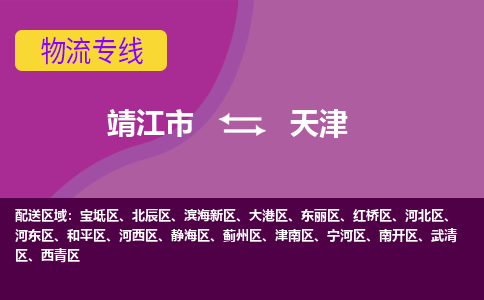 物流专线

靖江市 天津

配送区域：宝坻区、北辰区、滨海新区、大港区、东丽区、红桥区、河北区、河东区、和平区、河西区、静海区、蓟州区、津南区、宁河区、南开区、武清区、西青区